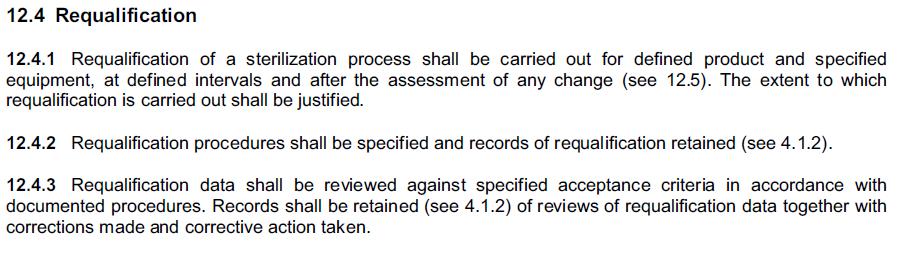 12.4 Requalification

12.4.1 Requalification of a sterilization process shall be carried out for defined product and specified equipment, at defined intervals and after the assessment of any change (see 12.5). The extent to which requalification is carried out shall be justified.

12.4.2 Requalification procedures shall be specified and records of requalification retained (see 4.1.2).

12.4.3 Requalification data shall be reviewed against specified acceptance criteria in accordance with documented procedures. Records shall be retained (see 4.1.2) of reviews of requalification data together with corrections made and corrective action taken.